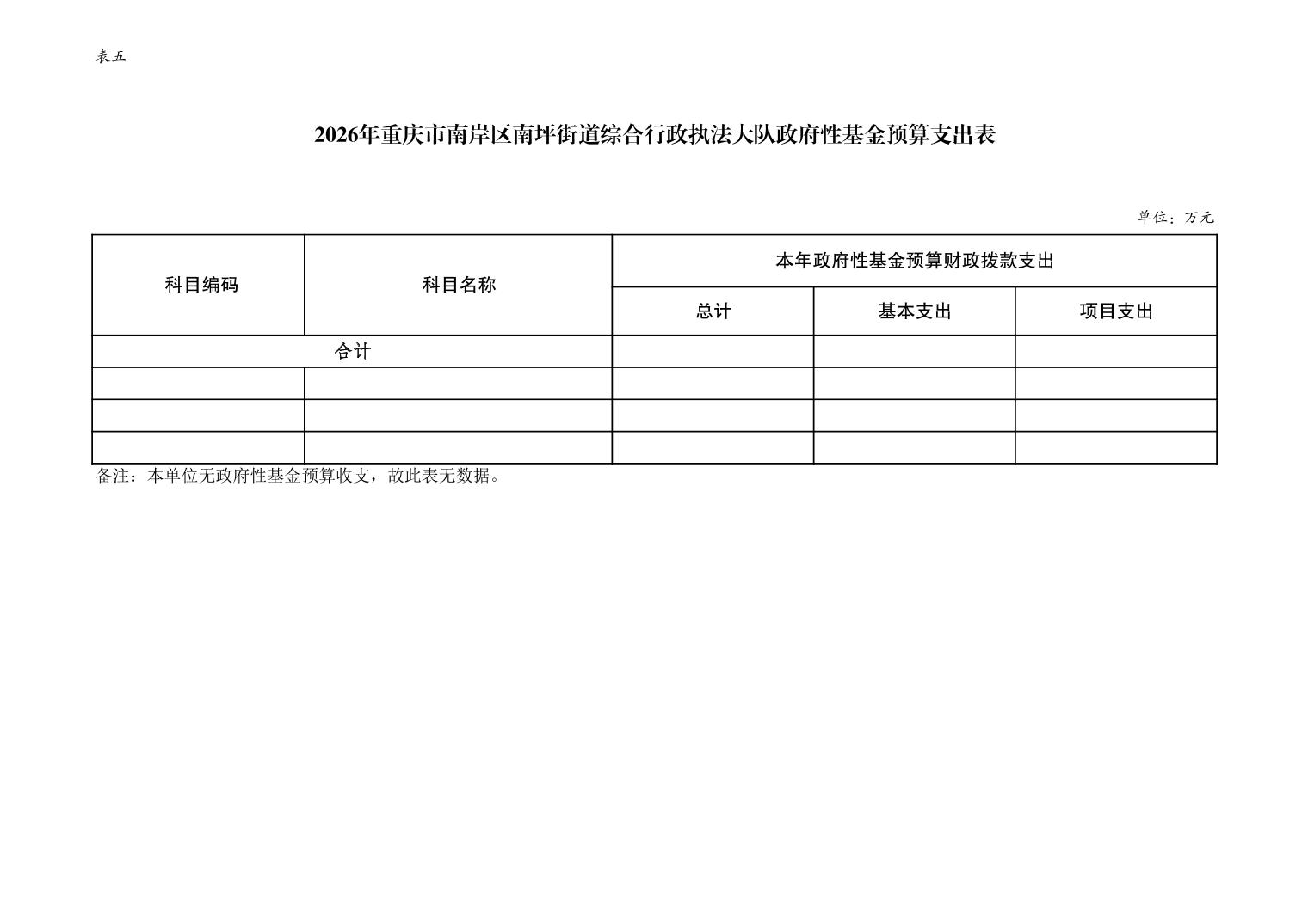 表五

2026年重庆市南岸区南坪街道综合行政执法大队政府性基金预算支出表

单位：万元

| 科目编码 | 科目名称 | 本年政府性基金预算财政拨款支出 | | |
|---|---|---|---|---|
| | | 总计 | 基本支出 | 项目支出 |
| 合计 | | | | |
| | | | | |
| | | | | |
| | | | | |

备注：本单位无政府性基金预算收支，故此表无数据。